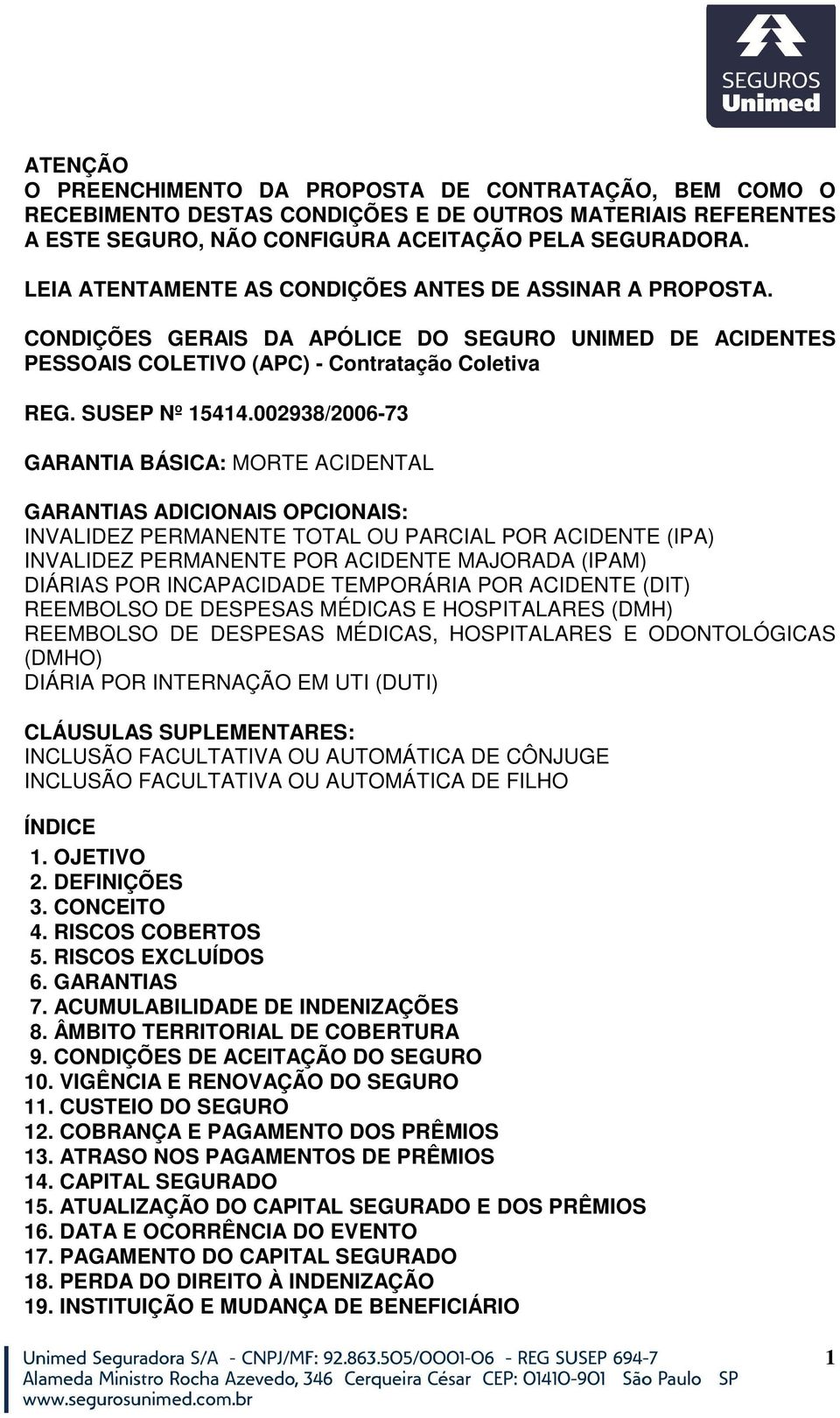 SEGUROS
Unimed

ATENÇÃO
O PREENCHIMENTO DA PROPOSTA DE CONTRATAÇÃO, BEM COMO O RECEBIMENTO DESTAS CONDIÇÕES E DE OUTROS MATERIAIS REFERENTES A ESTE SEGURO, NÃO CONFIGURA ACEITAÇÃO PELA SEGURADORA.

LEIA ATENTAMENTE AS CONDIÇÕES ANTES DE ASSINAR A PROPOSTA.

CONDIÇÕES GERAIS DA APÓLICE DO SEGURO UNIMED DE ACIDENTES PESSOAIS COLETIVO (APC) - Contratação Coletiva

REG. SUSEP Nº 15414.002938/2006-73

GARANTIA BÁSICA: MORTE ACIDENTAL

GARANTIAS ADICIONAIS OPCIONAIS:
INVALIDEZ PERMANENTE TOTAL OU PARCIAL POR ACIDENTE (IPA)
INVALIDEZ PERMANENTE POR ACIDENTE MAJORADA (IPAM)
DIÁRIAS POR INCAPACIDADE TEMPORÁRIA POR ACIDENTE (DIT)
REEMBOLSO DE DESPESAS MÉDICAS E HOSPITALARES (DMH)
REEMBOLSO DE DESPESAS MÉDICAS, HOSPITALARES E ODONTOLÓGICAS (DMHO)
DIÁRIA POR INTERNAÇÃO EM UTI (DUTI)

CLÁUSULAS SUPLEMENTARES:
INCLUSÃO FACULTATIVA OU AUTOMÁTICA DE CÔNJUGE
INCLUSÃO FACULTATIVA OU AUTOMÁTICA DE FILHO

ÍNDICE
1. OJETIVO
2. DEFINIÇÕES
3. CONCEITO
4. RISCOS COBERTOS
5. RISCOS EXCLUÍDOS
6. GARANTIAS
7. ACUMULABILIDADE DE INDENIZAÇÕES
8. ÂMBITO TERRITORIAL DE COBERTURA
9. CONDIÇÕES DE ACEITAÇÃO DO SEGURO
10. VIGÊNCIA E RENOVAÇÃO DO SEGURO
11. CUSTEIO DO SEGURO
12. COBRANÇA E PAGAMENTO DOS PRÊMIOS
13. ATRASO NOS PAGAMENTOS DE PRÊMIOS
14. CAPITAL SEGURADO
15. ATUALIZAÇÃO DO CAPITAL SEGURADO E DOS PRÊMIOS
16. DATA E OCORRÊNCIA DO EVENTO
17. PAGAMENTO DO CAPITAL SEGURADO
18. PERDA DO DIREITO À INDENIZAÇÃO
19. INSTITUIÇÃO E MUDANÇA DE BENEFICIÁRIO

Unimed Seguradora S/A - CNPJ/MF: 92.863.505/0001-06 - REG SUSEP 694-7
Alameda Ministro Rocha Azevedo, 346 Cerqueira César CEP: 01410-901 São Paulo SP
www.segurosunimed.com.br
1